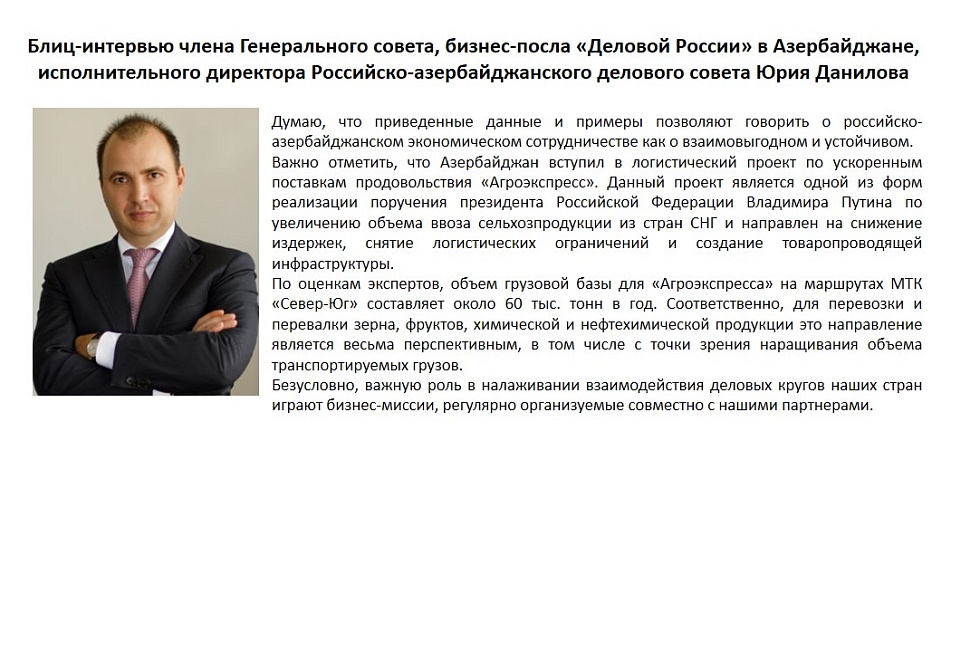 Блиц-интервью члена Генерального совета, бизнес-посла «Деловой России» в Азербайджане, исполнительного директора Российско-азербайджанского делового совета Юрия Данилова

Думаю, что приведенные данные и примеры позволяют говорить о российско-азербайджанском экономическом сотрудничестве как о взаимовыгодном и устойчивом.
Важно отметить, что Азербайджан вступил в логистический проект по ускоренным поставкам продовольствия «Агроэкспресс». Данный проект является одной из форм реализации поручения президента Российской Федерации Владимира Путина по увеличению объема ввоза сельхозпродукции из стран СНГ и направлен на снижение издержек, снятие логистических ограничений и создание товаропроводящей инфраструктуры.
По оценкам экспертов, объем грузовой базы для «Агроэкспресса» на маршрутах МТК «Север-Юг» составляет около 60 тыс. тонн в год. Соответственно, для перевозки и перевалки зерна, фруктов, химической и нефтехимической продукции это направление является весьма перспективным, в том числе с точки зрения наращивания объема транспортируемых грузов.
Безусловно, важную роль в налаживании взаимодействия деловых кругов наших стран играют бизнес-миссии, регулярно организуемые совместно с нашими партнерами.